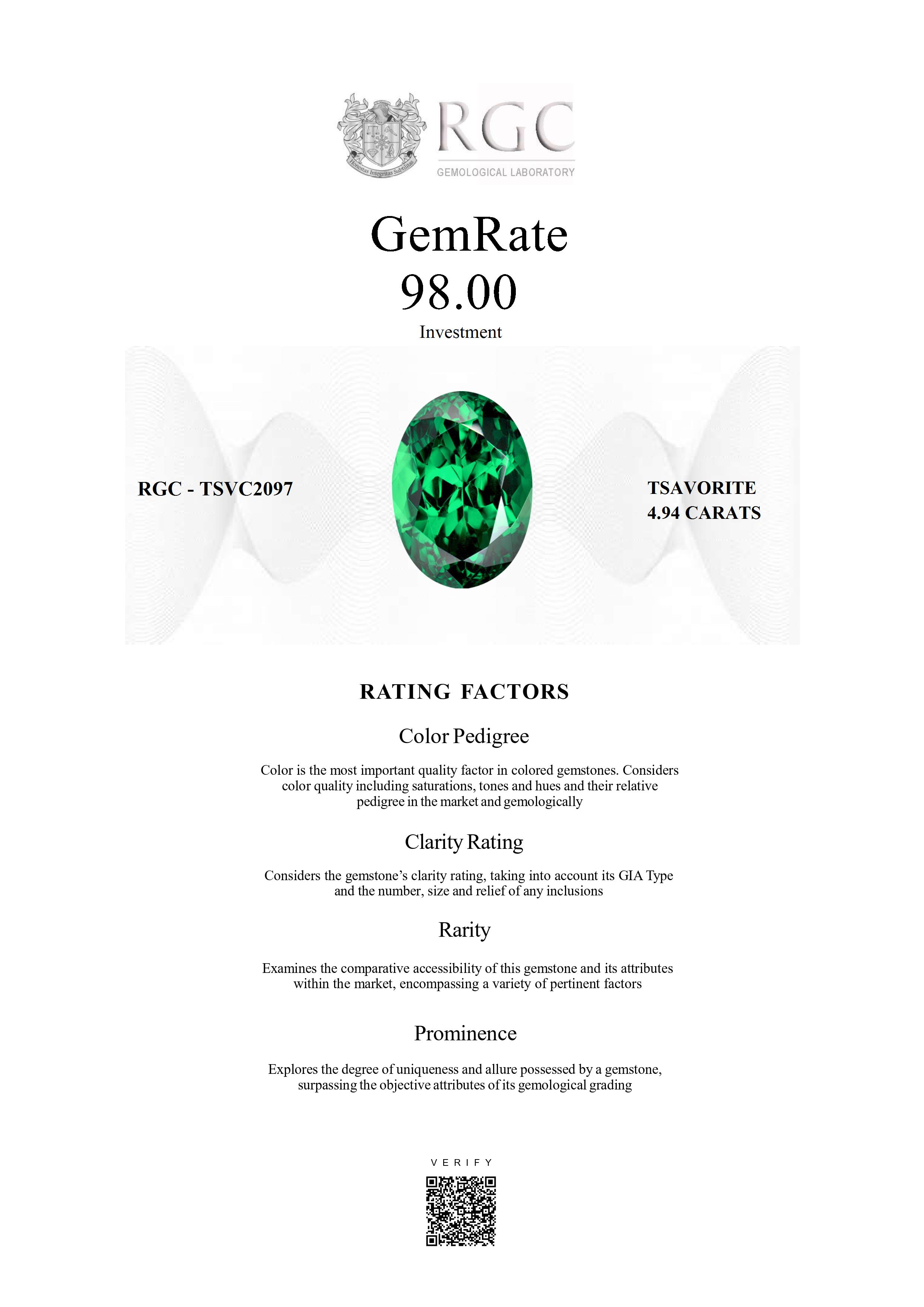 RGC
GEMOLOGICAL LABORATORY

GemRate
98.00
Investment

RGC - TSVC2097

TSAVORITE
4.94 CARATS

RATING FACTORS

Color Pedigree

Color is the most important quality factor in colored gemstones. Considers color quality including saturations, tones and hues and their relative pedigree in the market and gemologically

Clarity Rating

Considers the gemstone's clarity rating, taking into account its GIA Type and the number, size and relief of any inclusions

Rarity

Examines the comparative accessibility of this gemstone and its attributes within the market, encompassing a variety of pertinent factors

Prominence

Explores the degree of uniqueness and allure possessed by a gemstone, surpassing the objective attributes of its gemological grading

VERIFY